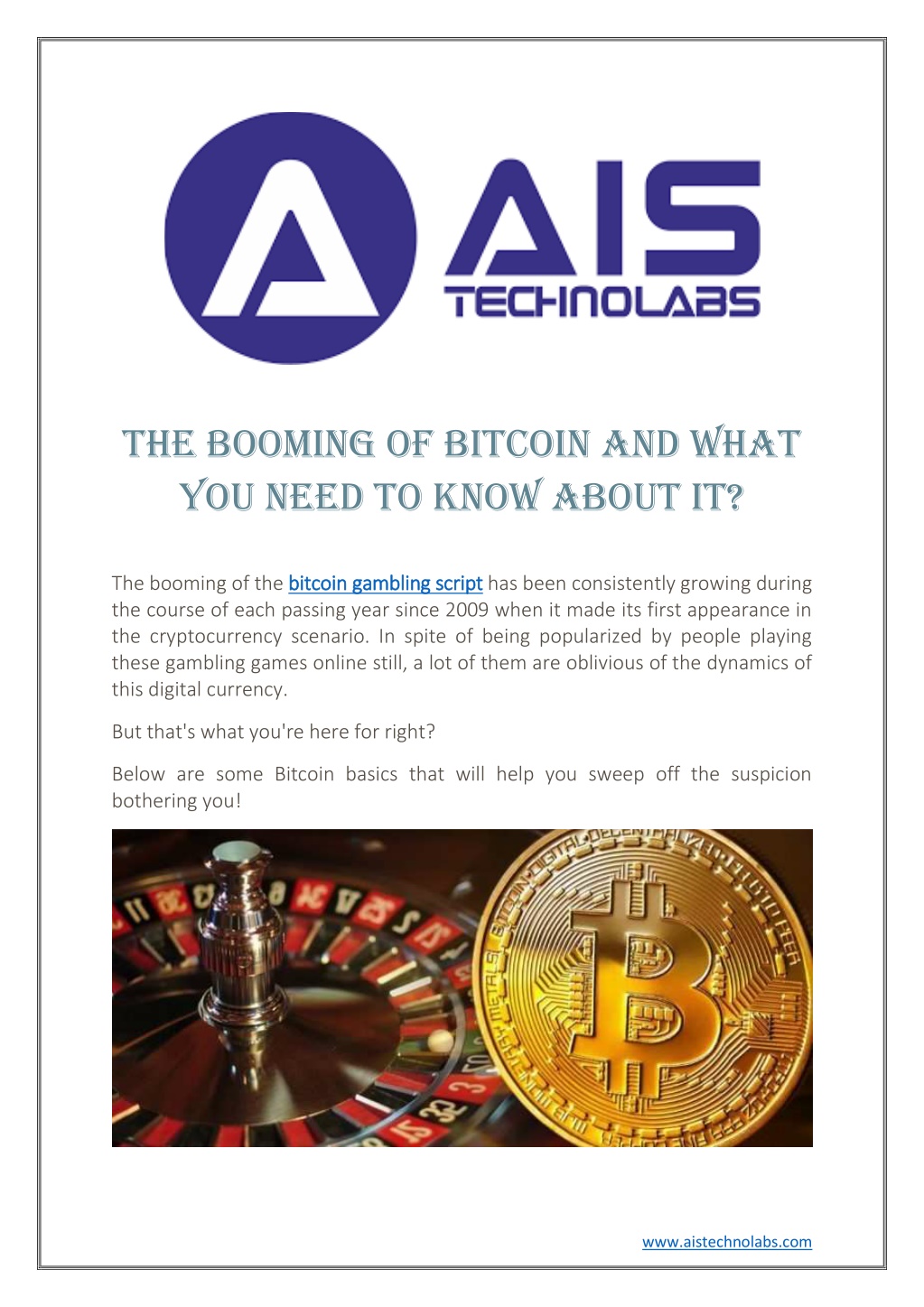 AIS
TECHNOLABS

THE BOOMING OF BITCOIN AND WHAT YOU NEED TO KNOW ABOUT IT?

The booming of the bitcoin gambling script has been consistently growing during the course of each passing year since 2009 when it made its first appearance in the cryptocurrency scenario. In spite of being popularized by people playing these gambling games online still, a lot of them are oblivious of the dynamics of this digital currency.

But that's what you're here for right?

Below are some Bitcoin basics that will help you sweep off the suspicion bothering you!

www.aistechnolabs.com